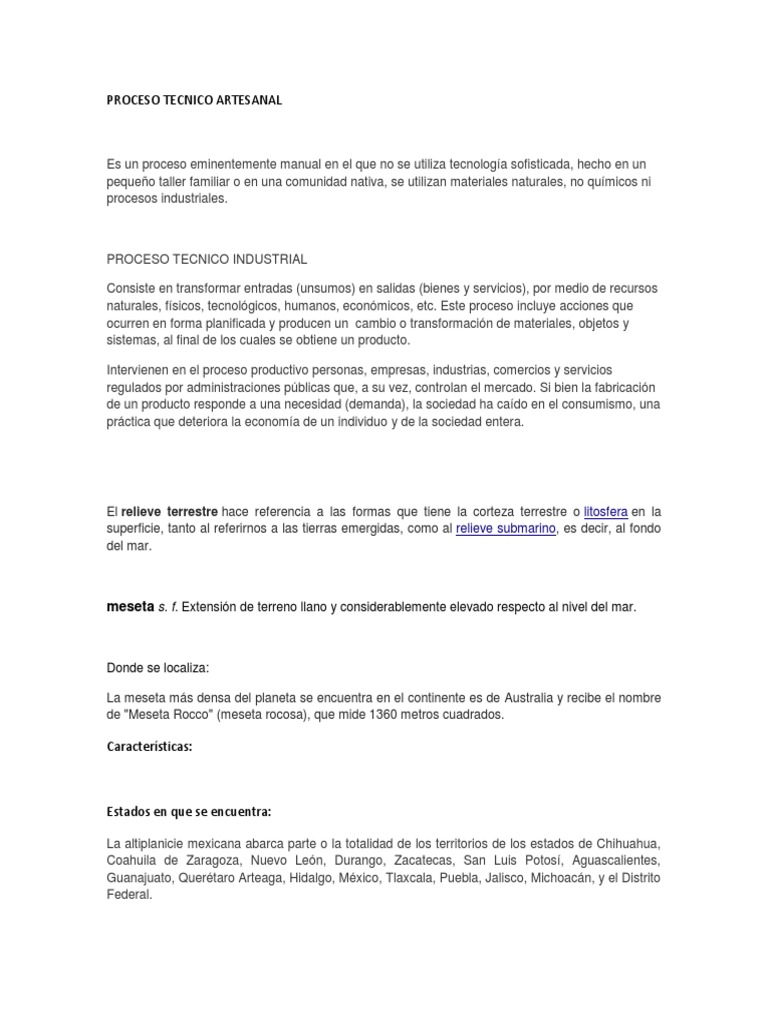 PROCESO TECNICO ARTESANAL

Es un proceso eminentemente manual en el que no se utiliza tecnología sofisticada, hecho en un pequeño taller familiar o en una comunidad nativa, se utilizan materiales naturales, no químicos ni procesos industriales.

PROCESO TECNICO INDUSTRIAL

Consiste en transformar entradas (unsumos) en salidas (bienes y servicios), por medio de recursos naturales, físicos, tecnológicos, humanos, económicos, etc. Este proceso incluye acciones que ocurren en forma planificada y producen un cambio o transformación de materiales, objetos y sistemas, al final de los cuales se obtiene un producto.

Intervienen en el proceso productivo personas, empresas, industrias, comercios y servicios regulados por administraciones públicas que, a su vez, controlan el mercado. Si bien la fabricación de un producto responde a una necesidad (demanda), la sociedad ha caído en el consumismo, una práctica que deteriora la economía de un individuo y de la sociedad entera.

El relieve terrestre hace referencia a las formas que tiene la corteza terrestre o litosfera en la superficie, tanto al referirnos a las tierras emergidas, como al relieve submarino, es decir, al fondo del mar.

meseta s. f. Extensión de terreno llano y considerablemente elevado respecto al nivel del mar.

Donde se localiza:

La meseta más densa del planeta se encuentra en el continente es de Australia y recibe el nombre de "Meseta Rocco" (meseta rocosa), que mide 1360 metros cuadrados.

Características:

Estados en que se encuentra:

La altiplanicie mexicana abarca parte o la totalidad de los territorios de los estados de Chihuahua, Coahuila de Zaragoza, Nuevo León, Durango, Zacatecas, San Luis Potosí, Aguascalientes, Guanajuato, Querétaro Arteaga, Hidalgo, México, Tlaxcala, Puebla, Jalisco, Michoacán, y el Distrito Federal.